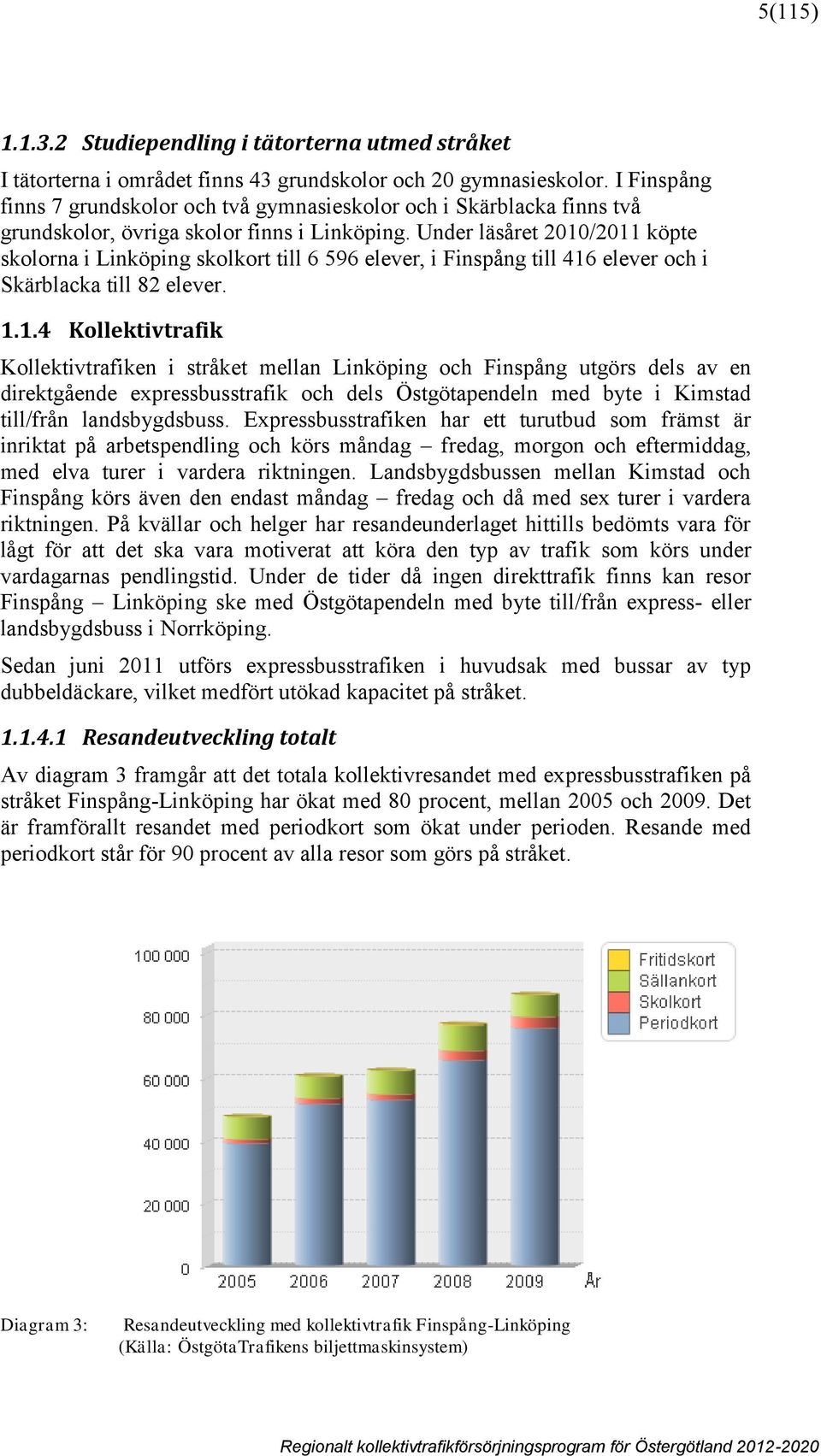 5(115)

1.1.3.2 Studiependling i tätorterna utmed stråket

I tätorterna i området finns 43 grundskolor och 20 gymnasieskolor. I Finspång finns 7 grundskolor och två gymnasieskolor och i Skärblacka finns två grundskolor, övriga skolor finns i Linköping. Under läsåret 2010/2011 köpte skolorna i Linköping skolkort till 6 596 elever, i Finspång till 416 elever och i Skärblacka till 82 elever.

1.1.4 Kollektivtrafik

Kollektivtrafiken i stråket mellan Linköping och Finspång utgörs dels av en direktgående expressbusstrafik och dels Östgötapendeln med byte i Kimstad till/från landsbygdsbuss. Expressbusstrafiken har ett turutbud som främst är inriktat på arbetspendling och körs måndag – fredag, morgon och eftermiddag, med elva turer i vardera riktningen. Landsbygdsbussen mellan Kimstad och Finspång körs även den endast måndag – fredag och då med sex turer i vardera riktningen. På kvällar och helger har resandeunderlaget hittills bedömts vara för lågt för att det ska vara motiverat att köra den typ av trafik som körs under vardagarnas pendlingstid. Under de tider då ingen direkttrafik finns kan resor Finspång – Linköping ske med Östgötapendeln med byte till/från express- eller landsbygdsbuss i Norrköping.

Sedan juni 2011 utförs expressbusstrafiken i huvudsak med bussar av typ dubbeldäckare, vilket medfört utökad kapacitet på stråket.

1.1.4.1 Resandeutveckling totalt

Av diagram 3 framgår att det totala kollektivresandet med expressbusstrafiken på stråket Finspång-Linköping har ökat med 80 procent, mellan 2005 och 2009. Det är framförallt resandet med periodkort som ökat under perioden. Resande med periodkort står för 90 procent av alla resor som görs på stråket.

100 000
80 000
60 000
40 000
20 000
0
2005 2006 2007 2008 2009 År
Fritidskort
Sällankort
Skolkort
Periodkort

Diagram 3: Resandeutveckling med kollektivtrafik Finspång-Linköping (Källa: ÖstgötaTrafikens biljettmaskinsystem)

Regionalt kollektivtrafikförsörjningsprogram för Östergötland 2012-2020